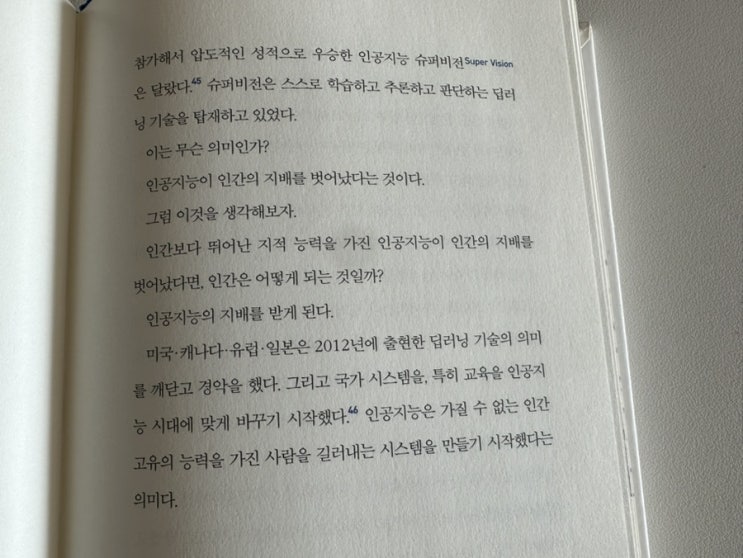 참가해서 압도적인 성적으로 우승한 인공지능 슈퍼비전Super Vision은 달랐다.$^{45}$ 슈퍼비전은 스스로 학습하고 추론하고 판단하는 딥러닝 기술을 탑재하고 있었다.

이는 무슨 의미인가?

인공지능이 인간의 지배를 벗어났다는 것이다.

그럼 이것을 생각해보자.

인간보다 뛰어난 지적 능력을 가진 인공지능이 인간의 지배를 벗어났다면, 인간은 어떻게 되는 것일까?

인공지능의 지배를 받게 된다.

미국·캐나다·유럽·일본은 2012년에 출현한 딥러닝 기술의 의미를 깨닫고 경악을 했다. 그리고 국가 시스템을, 특히 교육을 인공지능 시대에 맞게 바꾸기 시작했다.$^{46}$ 인공지능은 가질 수 없는 인간 고유의 능력을 가진 사람을 길러내는 시스템을 만들기 시작했다는 의미다.